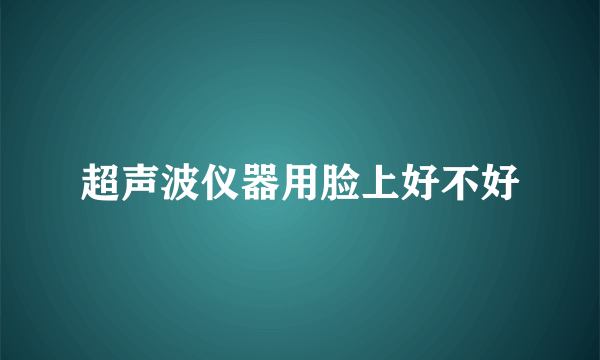 超声波仪器用脸上好不好